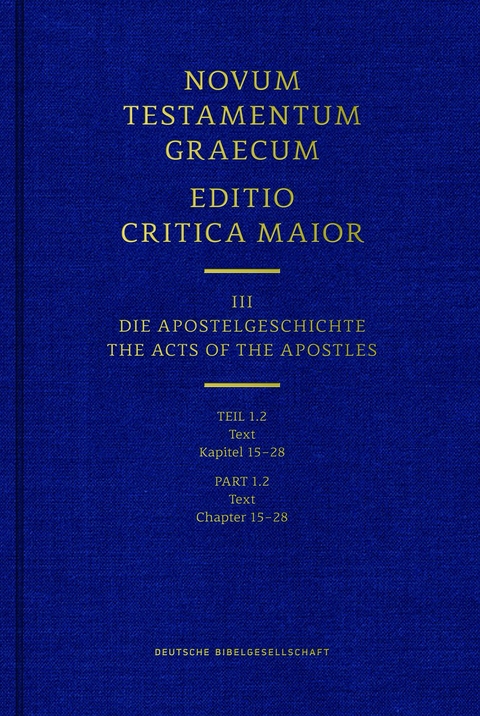 NOVUM
TESTAMENTUM
GRAECUM

EDITIO
CRITICA MAIOR

III
DIE APOSTELGESCHICHTE
THE ACTS OF THE APOSTLES

TEIL 1.2
Text
Kapitel 15–28

PART 1.2
Text
Chapter 15–28

DEUTSCHE BIBELGESELLSCHAFT